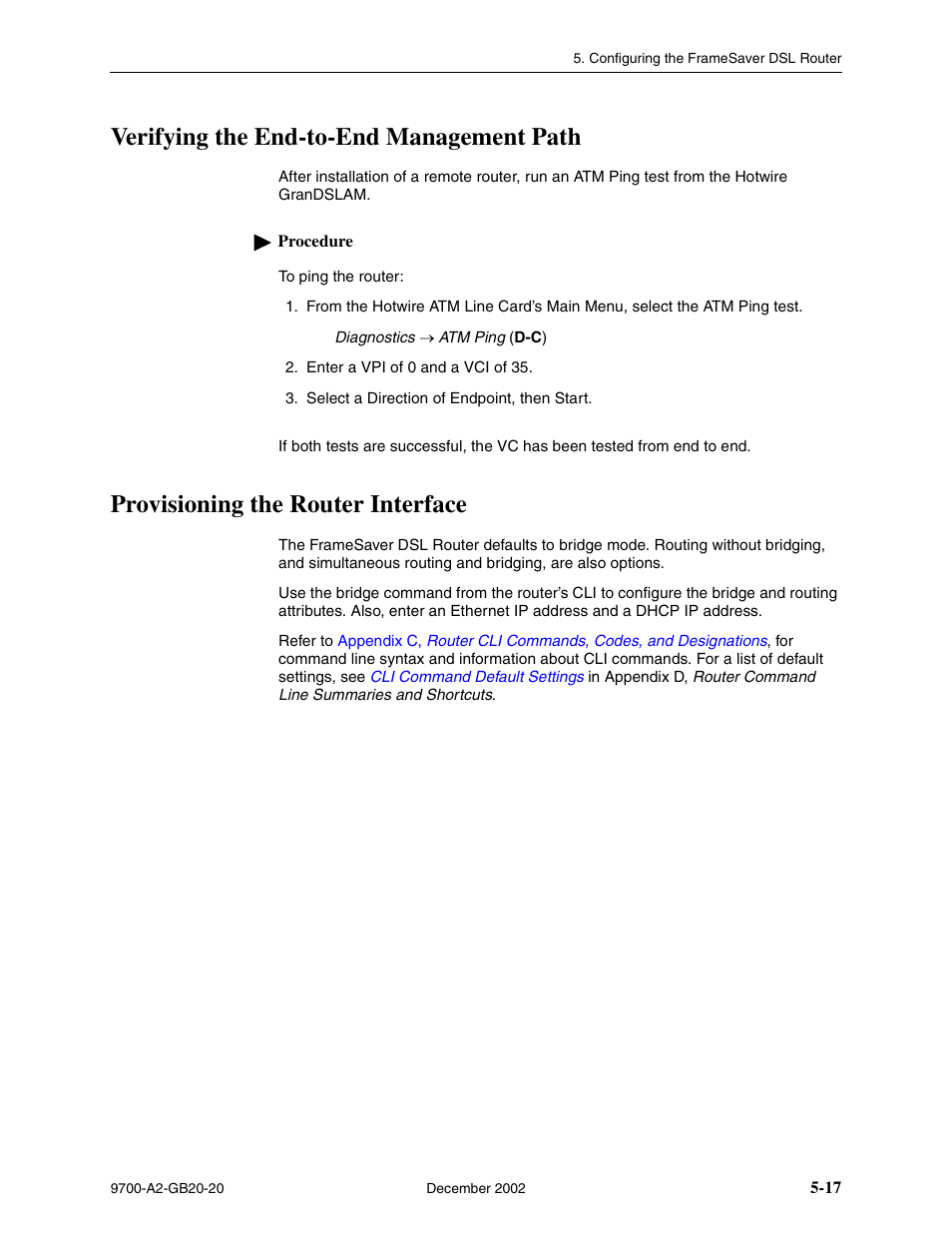 5. Configuring the FrameSaver DSL Router

Verifying the End-to-End Management Path

After installation of a remote router, run an ATM Ping test from the Hotwire GranDSLAM.

Procedure

To ping the router:

1. From the Hotwire ATM Line Card's Main Menu, select the ATM Ping test.

Diagnostics → ATM Ping (D-C)

2. Enter a VPI of 0 and a VCI of 35.

3. Select a Direction of Endpoint, then Start.

If both tests are successful, the VC has been tested from end to end.

Provisioning the Router Interface

The FrameSaver DSL Router defaults to bridge mode. Routing without bridging, and simultaneous routing and bridging, are also options.

Use the bridge command from the router's CLI to configure the bridge and routing attributes. Also, enter an Ethernet IP address and a DHCP IP address.

Refer to Appendix C, Router CLI Commands, Codes, and Designations, for command line syntax and information about CLI commands. For a list of default settings, see CLI Command Default Settings in Appendix D, Router Command Line Summaries and Shortcuts.

9700-A2-GB20-20

December 2002

5-17